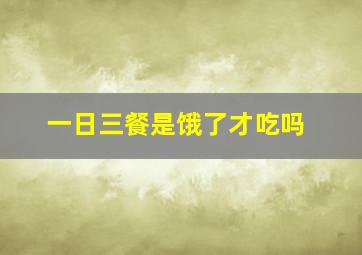 一日三餐是饿了才吃吗